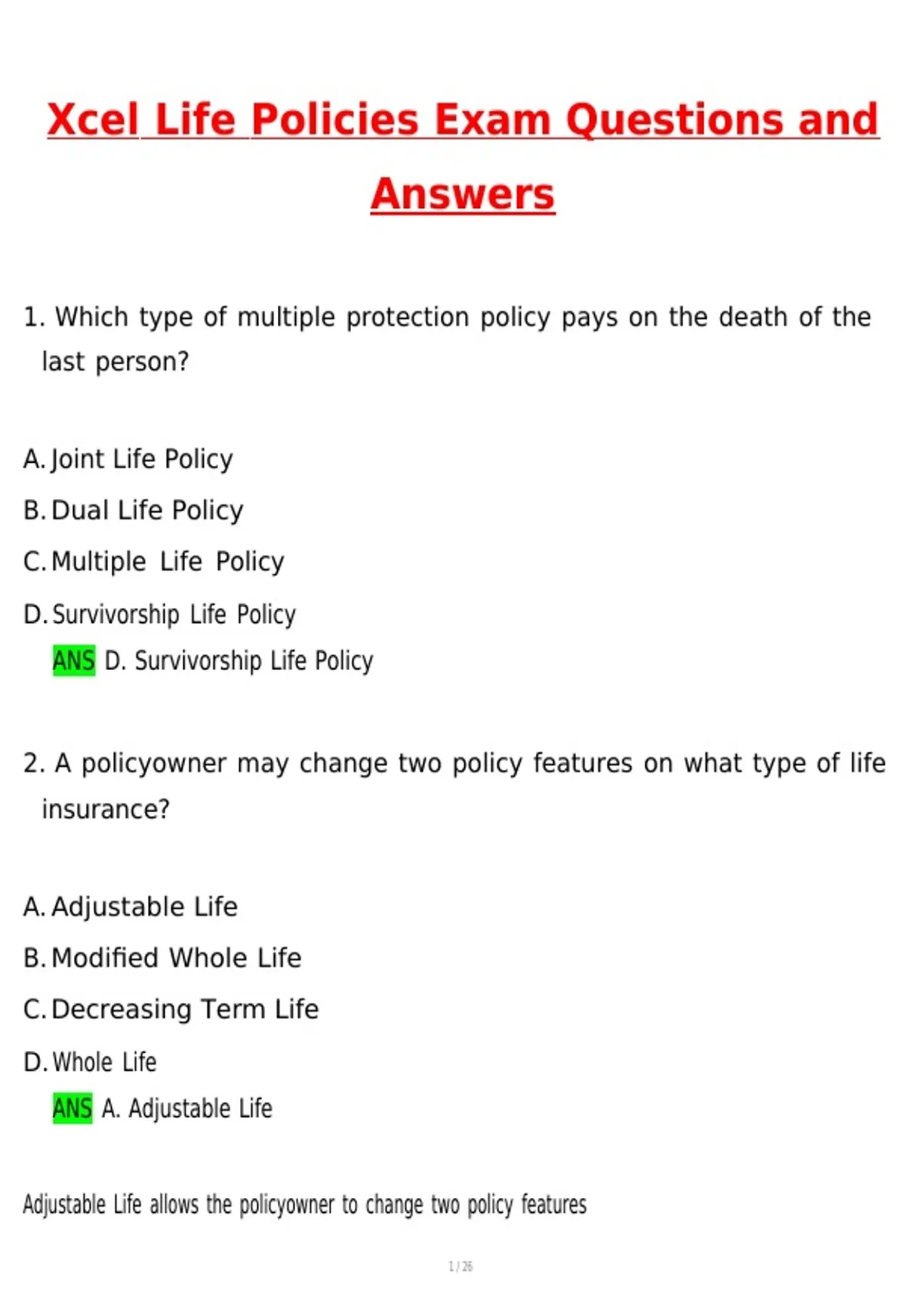 Xcel Life Policies Exam Questions and Answers

1. Which type of multiple protection policy pays on the death of the last person?

A. Joint Life Policy
B. Dual Life Policy
C. Multiple Life Policy
D. Survivorship Life Policy
ANS D. Survivorship Life Policy

2. A policyowner may change two policy features on what type of life insurance?

A. Adjustable Life
B. Modified Whole Life
C. Decreasing Term Life
D. Whole Life
ANS A. Adjustable Life

Adjustable Life allows the policyowner to change two policy features

1 / 26